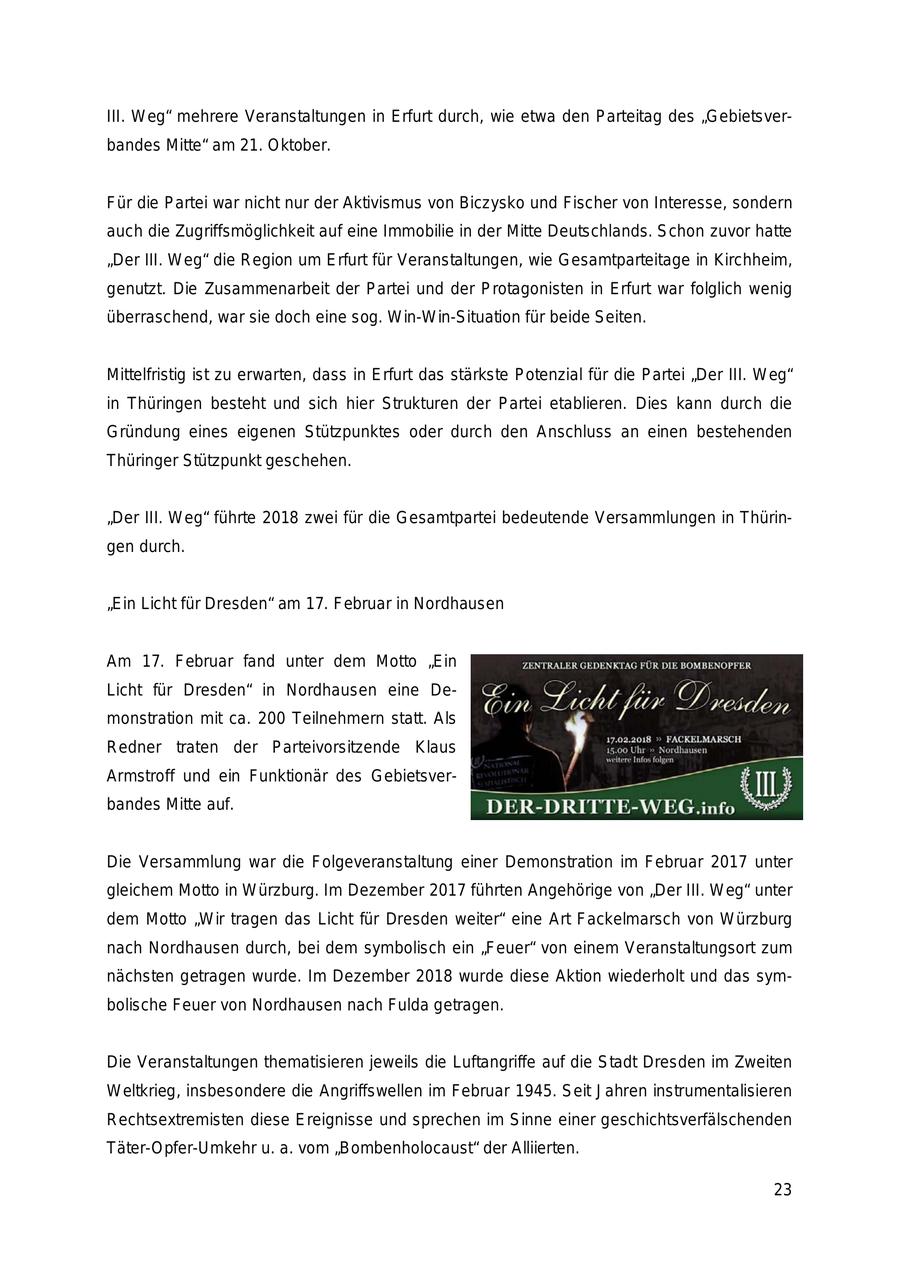 III. Weg“ mehrere Veranstaltungen in Erfurt durch, wie etwa den Parteitag des „Gebietsverbandes Mitte“ am 21. Oktober.

Für die Partei war nicht nur der Aktivismus von Biczysko und Fischer von Interesse, sondern auch die Zugriffsmöglichkeit auf eine Immobilie in der Mitte Deutschlands. Schon zuvor hatte „Der III. Weg“ die Region um Erfurt für Veranstaltungen, wie Gesamtparteitage in Kirchheim, genutzt. Die Zusammenarbeit der Partei und der Protagonisten in Erfurt war folglich wenig überraschend, war sie doch eine sog. Win-Win-Situation für beide Seiten.

Mittelfristig ist zu erwarten, dass in Erfurt das stärkste Potenzial für die Partei „Der III. Weg“ in Thüringen besteht und sich hier Strukturen der Partei etablieren. Dies kann durch die Gründung eines eigenen Stützpunktes oder durch den Anschluss an einen bestehenden Thüringer Stützpunkt geschehen.

„Der III. Weg“ führte 2018 zwei für die Gesamtpartei bedeutende Versammlungen in Thüringen durch.

„Ein Licht für Dresden“ am 17. Februar in Nordhausen

Am 17. Februar fand unter dem Motto „Ein Licht für Dresden“ in Nordhausen eine Demonstration mit ca. 200 Teilnehmern statt. Als Redner traten der Parteivorsitzende Klaus Armstroff und ein Funktionär des Gebietsverbandes Mitte auf.

ZENTRALER GEDENKTAG FÜR DIE BOMBENOPFER
Ein Licht für Dresden
17.02.2018 » FACKELMARSCH
15.00 Uhr » Nordhausen
weitere Infos folgen
NATIONAL REVOLUTIONÄR SOZIALISTISCH
III.
DER-DRITTE-WEG.info

Die Versammlung war die Folgeveranstaltung einer Demonstration im Februar 2017 unter gleichem Motto in Würzburg. Im Dezember 2017 führten Angehörige von „Der III. Weg“ unter dem Motto „Wir tragen das Licht für Dresden weiter“ eine Art Fackelmarsch von Würzburg nach Nordhausen durch, bei dem symbolisch ein „Feuer“ von einem Veranstaltungsort zum nächsten getragen wurde. Im Dezember 2018 wurde diese Aktion wiederholt und das symbolische Feuer von Nordhausen nach Fulda getragen.

Die Veranstaltungen thematisieren jeweils die Luftangriffe auf die Stadt Dresden im Zweiten Weltkrieg, insbesondere die Angriffswellen im Februar 1945. Seit Jahren instrumentalisieren Rechtsextremisten diese Ereignisse und sprechen im Sinne einer geschichtsverfälschenden Täter-Opfer-Umkehr u. a. vom „Bombenholocaust“ der Alliierten.

23